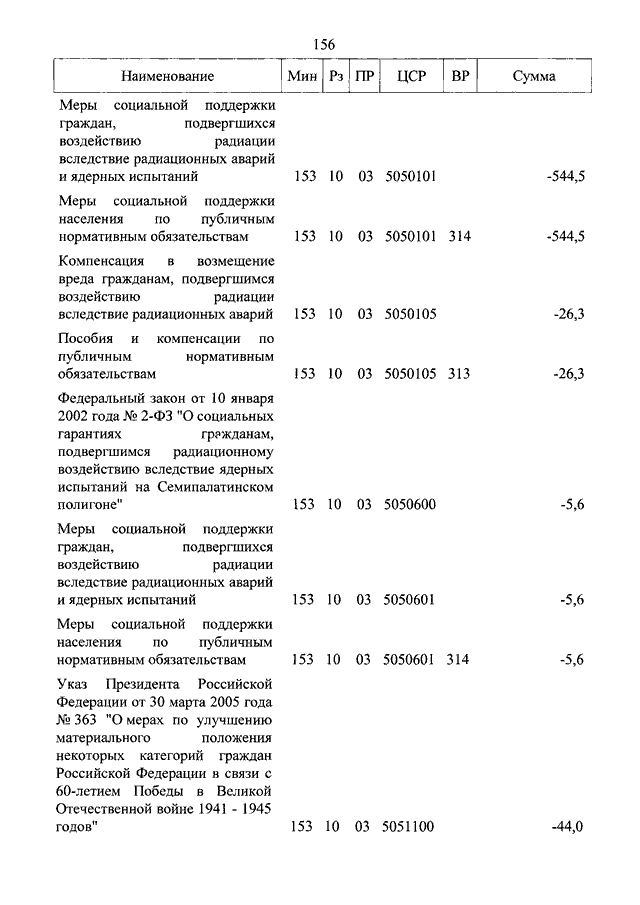 156

| Наименование | Мин | Рз | ПР | ЦСР | ВР | Сумма |
|---|---|---|---|---|---|---|
| Меры социальной поддержки граждан, подвергшихся воздействию радиации вследствие радиационных аварий и ядерных испытаний | 153 | 10 | 03 | 5050101 | | -544,5 |
| Меры социальной поддержки населения по публичным нормативным обязательствам | 153 | 10 | 03 | 5050101 | 314 | -544,5 |
| Компенсация в возмещение вреда гражданам, подвергшимся воздействию радиации вследствие радиационных аварий | 153 | 10 | 03 | 5050105 | | -26,3 |
| Пособия и компенсации по публичным нормативным обязательствам | 153 | 10 | 03 | 5050105 | 313 | -26,3 |
| Федеральный закон от 10 января 2002 года № 2-ФЗ "О социальных гарантиях гражданам, подвергшимся радиационному воздействию вследствие ядерных испытаний на Семипалатинском полигоне" | 153 | 10 | 03 | 5050600 | | -5,6 |
| Меры социальной поддержки граждан, подвергшихся воздействию радиации вследствие радиационных аварий и ядерных испытаний | 153 | 10 | 03 | 5050601 | | -5,6 |
| Меры социальной поддержки населения по публичным нормативным обязательствам | 153 | 10 | 03 | 5050601 | 314 | -5,6 |
| Указ Президента Российской Федерации от 30 марта 2005 года № 363 "О мерах по улучшению материального положения некоторых категорий граждан Российской Федерации в связи с 60-летием Победы в Великой Отечественной войне 1941 - 1945 годов" | 153 | 10 | 03 | 5051100 | | -44,0 |